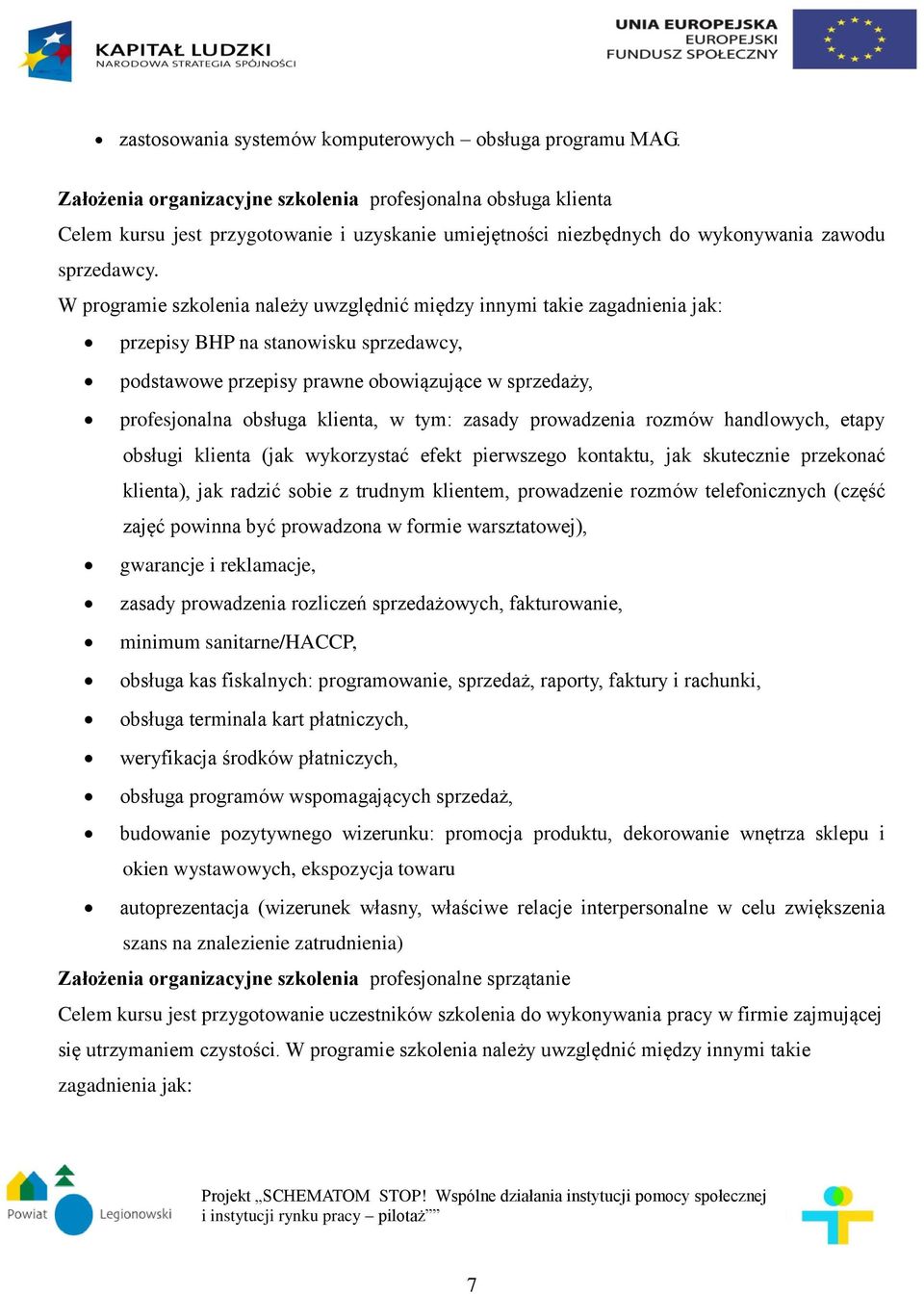 KAPITAŁ LUDZKI
NARODOWA STRATEGIA SPÓJNOŚCI

UNIA EUROPEJSKA
EUROPEJSKI
FUNDUSZ SPOŁECZNY

• zastosowania systemów komputerowych – obsługa programu MAG.

**Założenia organizacyjne szkolenia** profesjonalna obsługa klienta
Celem kursu jest przygotowanie i uzyskanie umiejętności niezbędnych do wykonywania zawodu sprzedawcy.
W programie szkolenia należy uwzględnić między innymi takie zagadnienia jak:

• przepisy BHP na stanowisku sprzedawcy,
• podstawowe przepisy prawne obowiązujące w sprzedaży,
• profesjonalna obsługa klienta, w tym: zasady prowadzenia rozmów handlowych, etapy obsługi klienta (jak wykorzystać efekt pierwszego kontaktu, jak skutecznie przekonać klienta), jak radzić sobie z trudnym klientem, prowadzenie rozmów telefonicznych (część zajęć powinna być prowadzona w formie warsztatowej),
• gwarancje i reklamacje,
• zasady prowadzenia rozliczeń sprzedażowych, fakturowanie,
• minimum sanitarne/HACCP,
• obsługa kas fiskalnych: programowanie, sprzedaż, raporty, faktury i rachunki,
• obsługa terminala kart płatniczych,
• weryfikacja środków płatniczych,
• obsługa programów wspomagających sprzedaż,
• budowanie pozytywnego wizerunku: promocja produktu, dekorowanie wnętrza sklepu i okien wystawowych, ekspozycja towaru
• autoprezentacja (wizerunek własny, właściwe relacje interpersonalne w celu zwiększenia szans na znalezienie zatrudnienia)

**Założenia organizacyjne szkolenia** profesjonalne sprzątanie
Celem kursu jest przygotowanie uczestników szkolenia do wykonywania pracy w firmie zajmującej się utrzymaniem czystości. W programie szkolenia należy uwzględnić między innymi takie zagadnienia jak:

Powiat Legionowski

Projekt „SCHEMATOM STOP! Wspólne działania instytucji pomocy społecznej i instytucji rynku pracy – pilotaż””

7